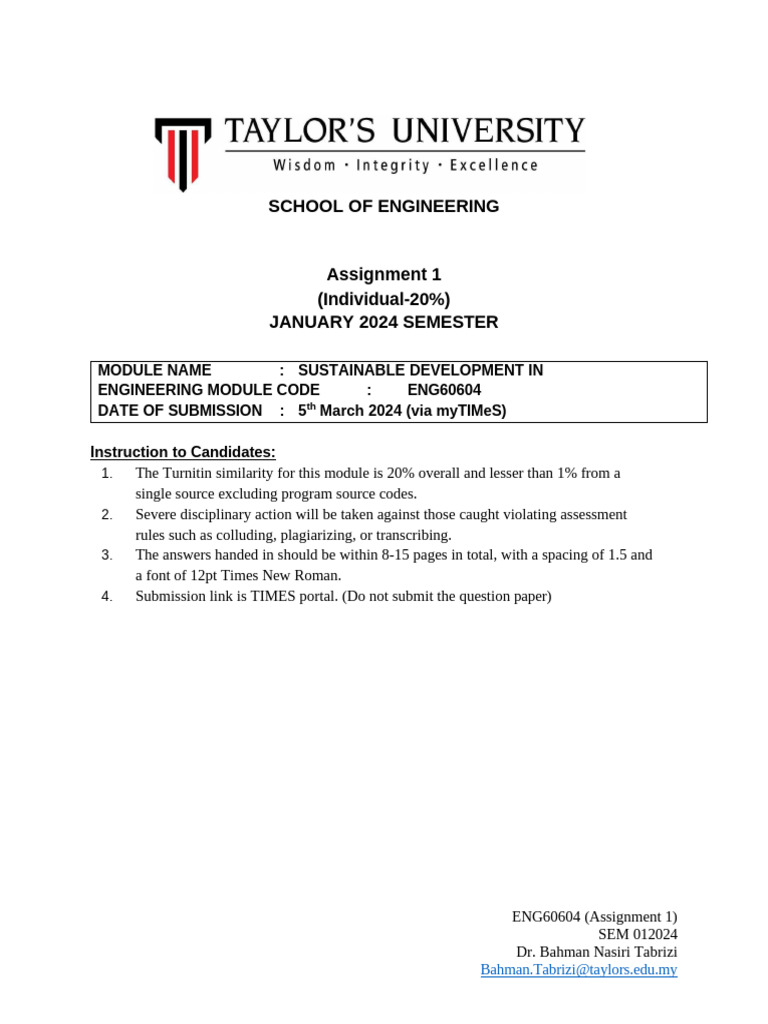 TAYLOR'S UNIVERSITY
Wisdom · Integrity · Excellence

SCHOOL OF ENGINEERING

Assignment 1
(Individual-20%)
JANUARY 2024 SEMESTER

MODULE NAME : SUSTAINABLE DEVELOPMENT IN ENGINEERING MODULE CODE : ENG60604
DATE OF SUBMISSION : 5$^{th}$ March 2024 (via myTIMeS)

Instruction to Candidates:
1. The Turnitin similarity for this module is 20% overall and lesser than 1% from a single source excluding program source codes.
2. Severe disciplinary action will be taken against those caught violating assessment rules such as colluding, plagiarizing, or transcribing.
3. The answers handed in should be within 8-15 pages in total, with a spacing of 1.5 and a font of 12pt Times New Roman.
4. Submission link is TIMES portal. (Do not submit the question paper)

ENG60604 (Assignment 1)
SEM 012024
Dr. Bahman Nasiri Tabrizi
Bahman.Tabrizi@taylors.edu.my